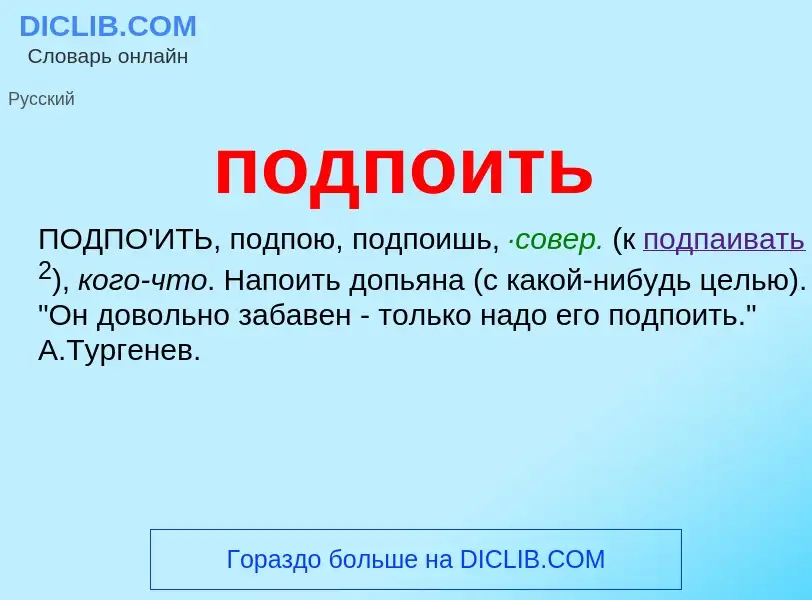 DICLIB.COM
Словарь онлайн

Русский

подпоить

ПОДПО'ИТЬ, подпою, подпоишь, ·совер. (к подпаивать $^2$), кого-что. Напоить допьяна (с какой-нибудь целью). "Он довольно забавен - только надо его подпоить." А.Тургенев.

Гораздо больше на DICLIB.COM